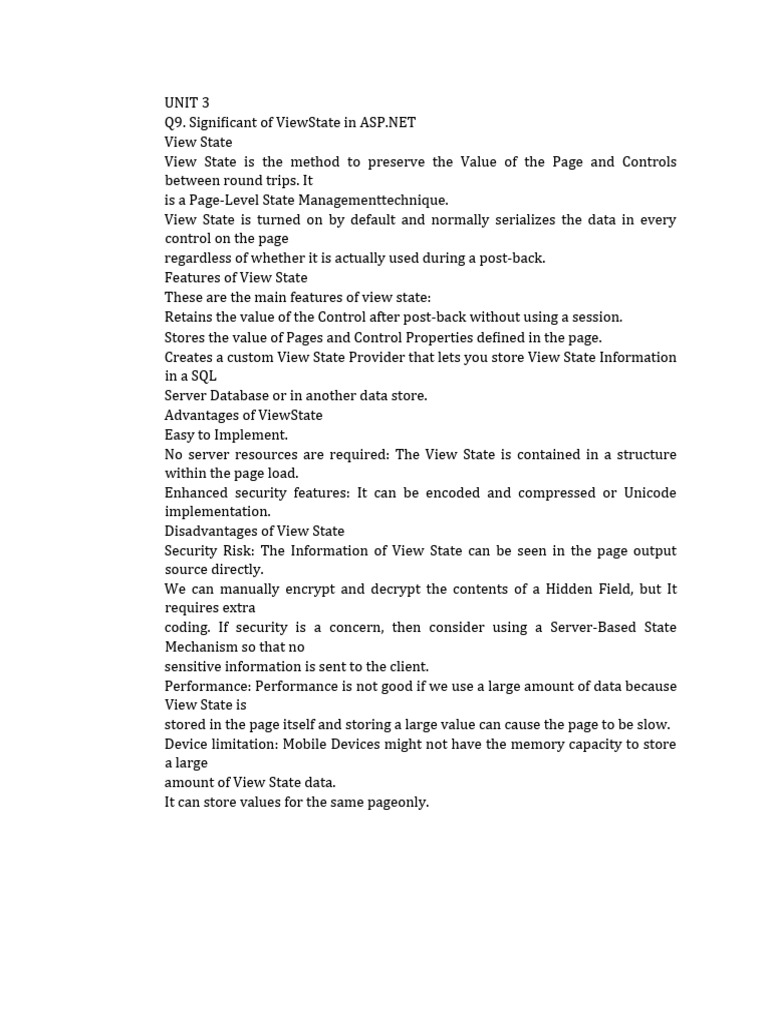 UNIT 3
Q9. Significant of ViewState in ASP.NET
View State
View State is the method to preserve the Value of the Page and Controls between round trips. It
is a Page-Level State Managementtechnique.
View State is turned on by default and normally serializes the data in every control on the page
regardless of whether it is actually used during a post-back.
Features of View State
These are the main features of view state:
Retains the value of the Control after post-back without using a session.
Stores the value of Pages and Control Properties defined in the page.
Creates a custom View State Provider that lets you store View State Information in a SQL
Server Database or in another data store.
Advantages of ViewState
Easy to Implement.
No server resources are required: The View State is contained in a structure within the page load.
Enhanced security features: It can be encoded and compressed or Unicode implementation.
Disadvantages of View State
Security Risk: The Information of View State can be seen in the page output source directly.
We can manually encrypt and decrypt the contents of a Hidden Field, but It requires extra
coding. If security is a concern, then consider using a Server-Based State Mechanism so that no
sensitive information is sent to the client.
Performance: Performance is not good if we use a large amount of data because View State is
stored in the page itself and storing a large value can cause the page to be slow.
Device limitation: Mobile Devices might not have the memory capacity to store a large
amount of View State data.
It can store values for the same pageonly.